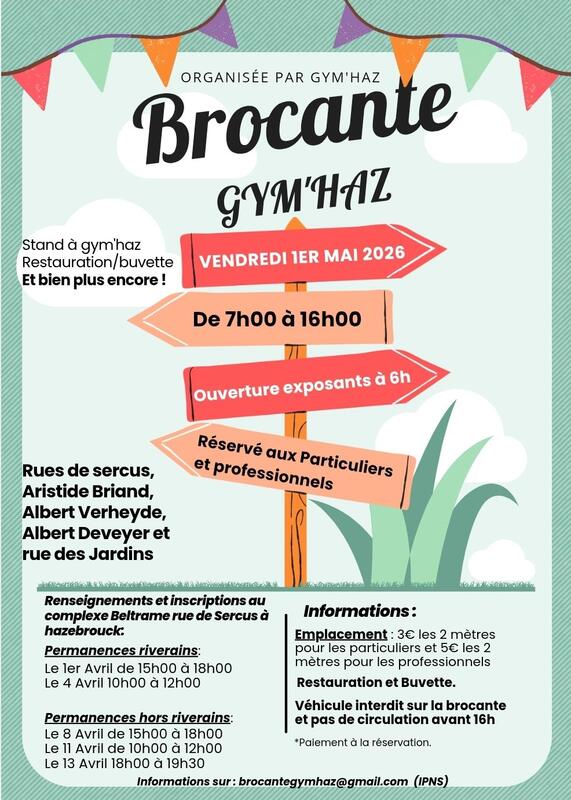 ORGANISÉE PAR GYM'HAZ

Brocante

GYM'HAZ

Stand à gym'haz
Restauration/buvette
Et bien plus encore !

VENDREDI 1ER MAI 2026

De 7h00 à 16h00

Ouverture exposants à 6h

Réservé aux Particuliers et professionnels

Rues de sercus, Aristide Briand, Albert Verheyde, Albert Deveyer et rue des Jardins

Renseignements et inscriptions au complexe Beltrame rue de Sercus à hazebrouck:

Permanences riverains:
Le 1er Avril de 15h00 à 18h00
Le 4 Avril 10h00 à 12h00

Permanences hors riverains:
Le 8 Avril de 15h00 à 18h00
Le 11 Avril de 10h00 à 12h00
Le 13 Avril 18h00 à 19h30

Informations :

Emplacement : 3€ les 2 mètres pour les particuliers et 5€ les 2 mètres pour les professionnels

Restauration et Buvette.

Véhicule interdit sur la brocante et pas de circulation avant 16h

*Paiement à la réservation.

Informations sur : brocantegymhaz@gmail.com (IPNS)